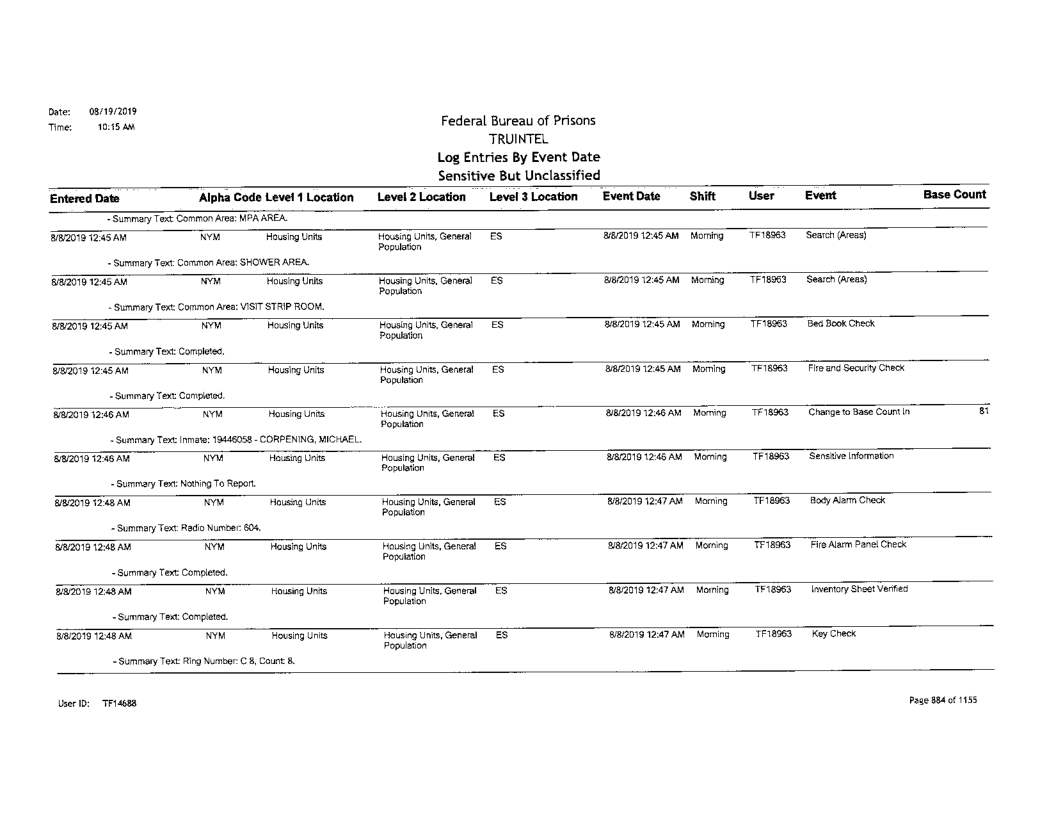 Date: 08/19/2019
Time: 10:15 AM

Federal Bureau of Prisons
TRUINTEL
Log Entries By Event Date
Sensitive But Unclassified

| Entered Date | Alpha Code | Level 1 Location | Level 2 Location | Level 3 Location | Event Date | Shift | User | Event | Base Count |
|---|---|---|---|---|---|---|---|---|---|
| - Summary Text: Common Area: MPA AREA. | | | | | | | | | |
| 8/8/2019 12:45 AM | NYM | Housing Units | Housing Units, General Population | ES | 8/8/2019 12:45 AM | Morning | TF18963 | Search (Areas) | |
| - Summary Text: Common Area: SHOWER AREA. | | | | | | | | | |
| 8/8/2019 12:45 AM | NYM | Housing Units | Housing Units, General Population | ES | 8/8/2019 12:45 AM | Morning | TF18963 | Search (Areas) | |
| - Summary Text: Common Area: VISIT STRIP ROOM. | | | | | | | | | |
| 8/8/2019 12:45 AM | NYM | Housing Units | Housing Units, General Population | ES | 8/8/2019 12:45 AM | Morning | TF18963 | Bed Book Check | |
| - Summary Text: Completed. | | | | | | | | | |
| 8/8/2019 12:45 AM | NYM | Housing Units | Housing Units, General Population | ES | 8/8/2019 12:45 AM | Morning | TF18963 | Fire and Security Check | |
| - Summary Text: Completed. | | | | | | | | | |
| 8/8/2019 12:46 AM | NYM | Housing Units | Housing Units, General Population | ES | 8/8/2019 12:46 AM | Morning | TF18963 | Change to Base Count In | 81 |
| - Summary Text: Inmate: 19446058 - CORPENING, MICHAEL. | | | | | | | | | |
| 8/8/2019 12:46 AM | NYM | Housing Units | Housing Units, General Population | ES | 8/8/2019 12:46 AM | Morning | TF18963 | Sensitive Information | |
| - Summary Text: Nothing To Report. | | | | | | | | | |
| 8/8/2019 12:48 AM | NYM | Housing Units | Housing Units, General Population | ES | 8/8/2019 12:47 AM | Morning | TF18963 | Body Alarm Check | |
| - Summary Text: Radio Number: 604. | | | | | | | | | |
| 8/8/2019 12:48 AM | NYM | Housing Units | Housing Units, General Population | ES | 8/8/2019 12:47 AM | Morning | TF18963 | Fire Alarm Panel Check | |
| - Summary Text: Completed. | | | | | | | | | |
| 8/8/2019 12:48 AM | NYM | Housing Units | Housing Units, General Population | ES | 8/8/2019 12:47 AM | Morning | TF18963 | Inventory Sheet Verified | |
| - Summary Text: Completed. | | | | | | | | | |
| 8/8/2019 12:48 AM | NYM | Housing Units | Housing Units, General Population | ES | 8/8/2019 12:47 AM | Morning | TF18963 | Key Check | |
| - Summary Text: Ring Number: C 8, Count: 8. | | | | | | | | | |

User ID: TF14688

Page 884 of 1155